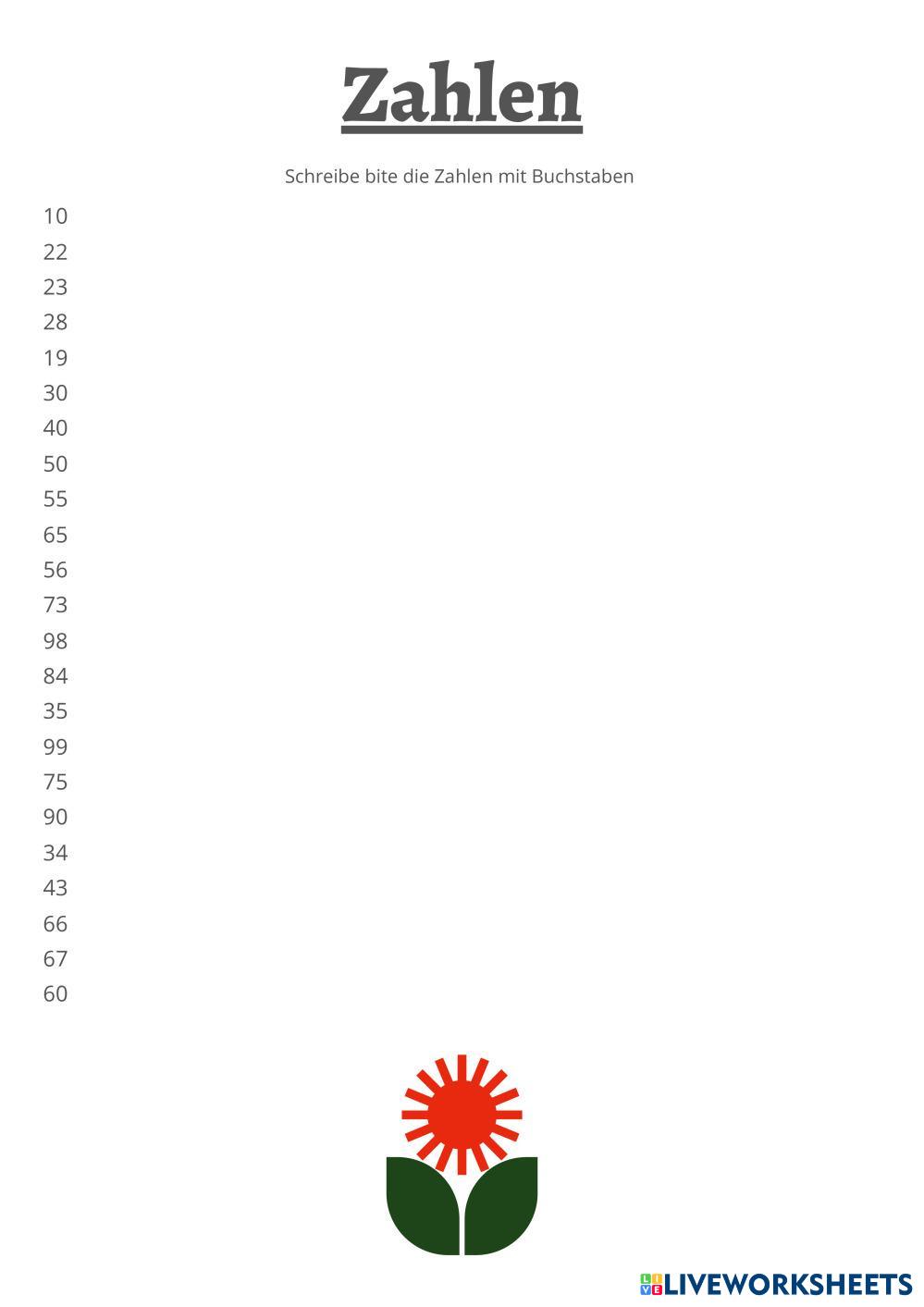 Zahlen

Schreibe bite die Zahlen mit Buchstaben

10
22
23
28
19
30
40
50
55
65
56
73
98
84
35
99
75
90
34
43
66
67
60

LIVEWORKSHEETS